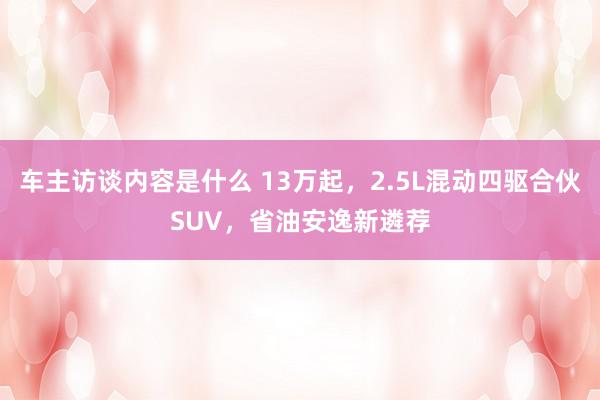 车主访谈内容是什么 13万起，2.5L混动四驱合伙SUV，省油安逸新遴荐